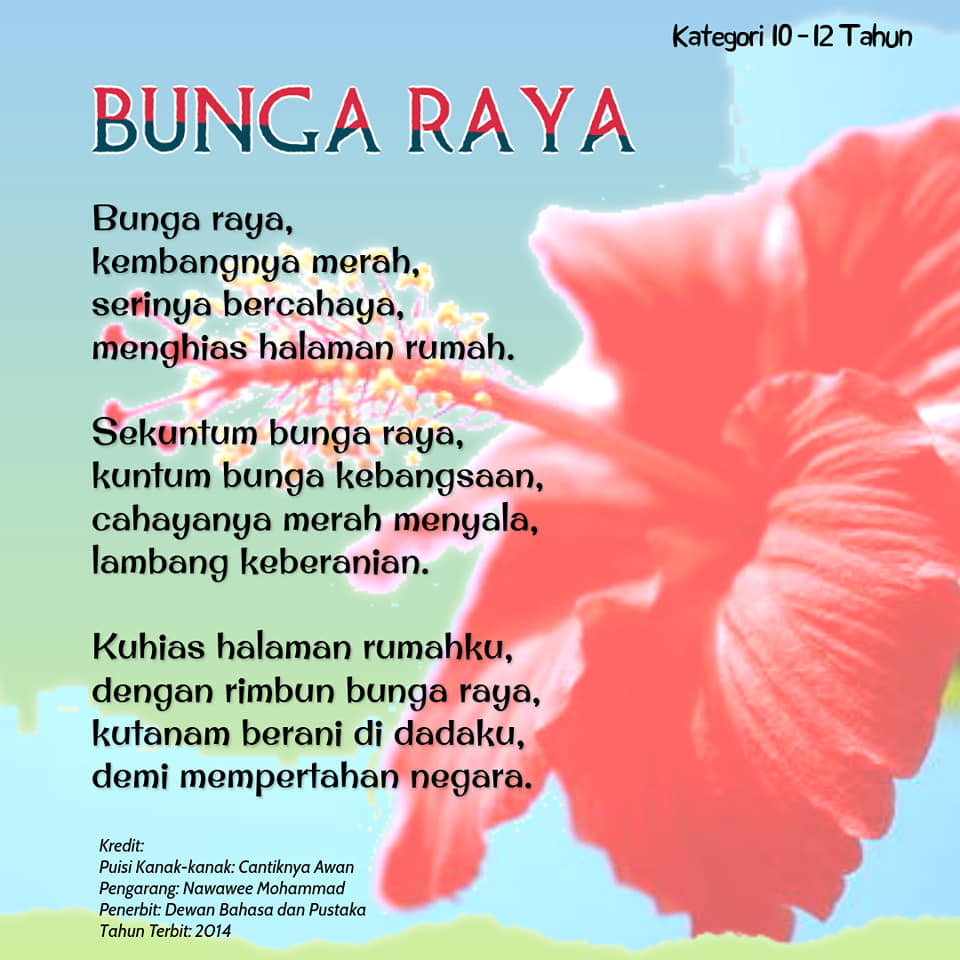 Kategori 10 - 12 Tahun

BUNGA RAYA

Bunga raya,
kembangnya merah,
serinya bercahaya,
menghias halaman rumah.

Sekuntum bunga raya,
kuntum bunga kebangsaan,
cahayanya merah menyala,
lambang keberanian.

Kuhias halaman rumahku,
dengan rimbun bunga raya,
kutanam berani di dadaku,
demi mempertahan negara.

Kredit:
Puisi Kanak-kanak: Cantiknya Awan
Pengarang: Nawawee Mohammad
Penerbit: Dewan Bahasa dan Pustaka
Tahun Terbit: 2014